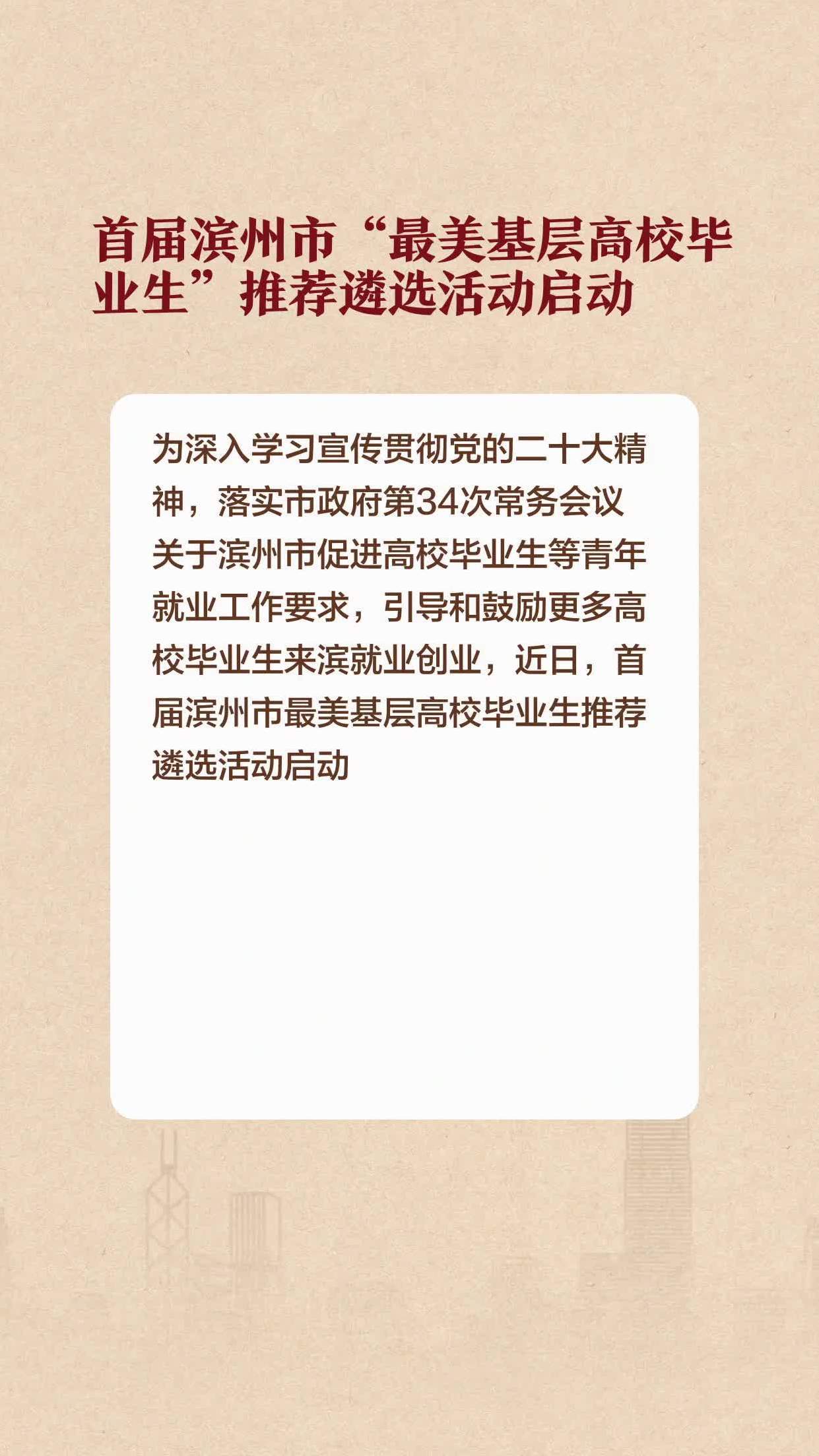 首届滨州市“最美基层高校毕业生”推荐遴选活动启动

为深入学习宣传贯彻党的二十大精神，落实市政府第34次常务会议关于滨州市促进高校毕业生等青年就业工作要求，引导和鼓励更多高校毕业生来滨就业创业，近日，首届滨州市最美基层高校毕业生推荐遴选活动启动